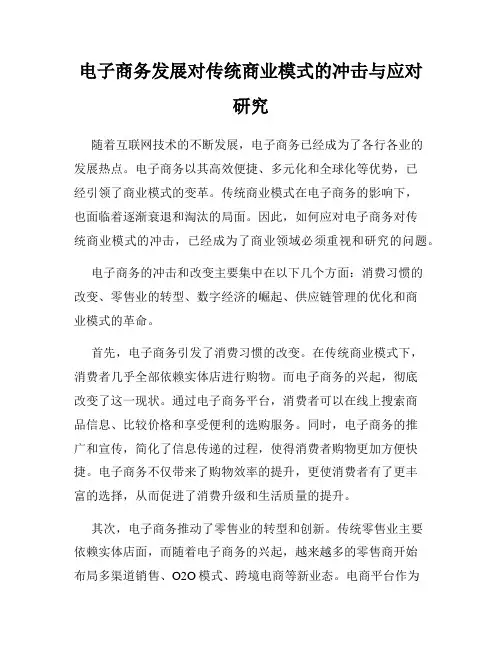 电子商务发展对传统商业模式的冲击与应对研究

随着互联网技术的不断发展，电子商务已经成为了各行各业的发展热点。电子商务以其高效便捷、多元化和全球化等优势，已经引领了商业模式的变革。传统商业模式在电子商务的影响下，也面临着逐渐衰退和淘汰的局面。因此，如何应对电子商务对传统商业模式的冲击，已经成为了商业领域必须重视和研究的问题。

电子商务的冲击和改变主要集中在以下几个方面：消费习惯的改变、零售业的转型、数字经济的崛起、供应链管理的优化和商业模式的革命。

首先，电子商务引发了消费习惯的改变。在传统商业模式下，消费者几乎全部依赖实体店进行购物。而电子商务的兴起，彻底改变了这一现状。通过电子商务平台，消费者可以在线上搜索商品信息、比较价格和享受便利的选购服务。同时，电子商务的推广和宣传，简化了信息传递的过程，使得消费者购物更加方便快捷。电子商务不仅带来了购物效率的提升，更使消费者有了更丰富的选择，从而促进了消费升级和生活质量的提升。

其次，电子商务推动了零售业的转型和创新。传统零售业主要依赖实体店面，而随着电子商务的兴起，越来越多的零售商开始布局多渠道销售、O2O 模式、跨境电商等新业态。电商平台作为